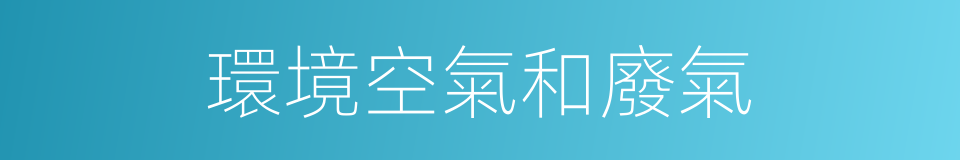 環境空氣和廢氣